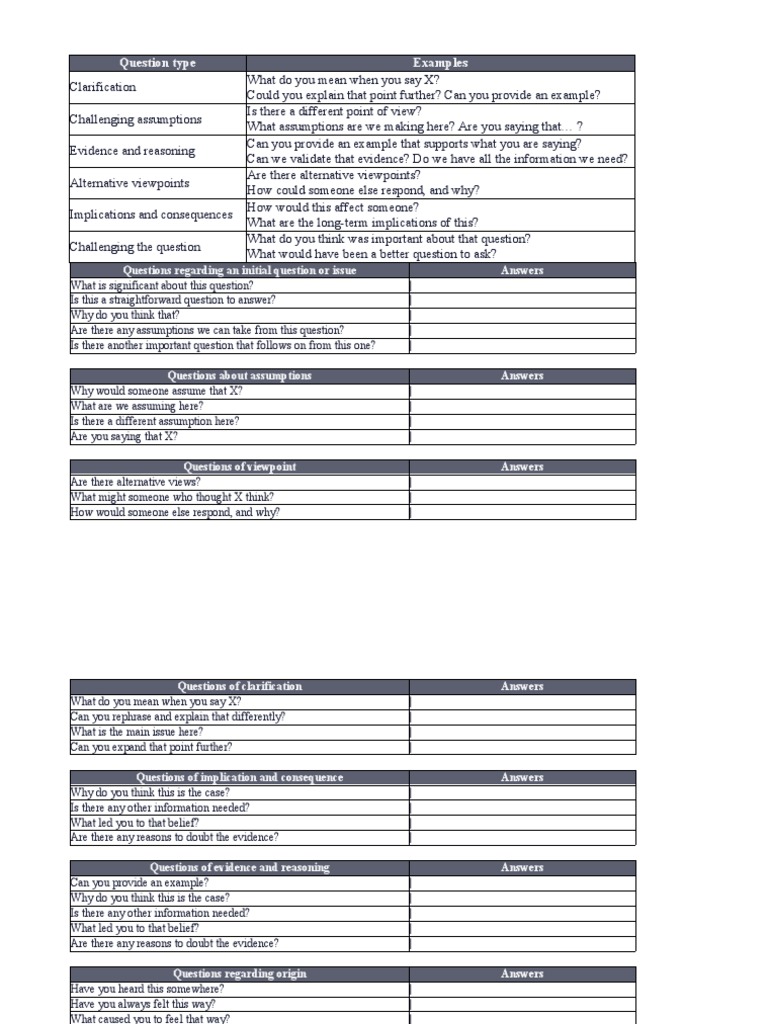 | Question type | Examples |
|---|---|
| Clarification | What do you mean when you say X? Could you explain that point further? Can you provide an example? |
| Challenging assumptions | Is there a different point of view? What assumptions are we making here? Are you saying that… ? |
| Evidence and reasoning | Can you provide an example that supports what you are saying? Can we validate that evidence? Do we have all the information we need? |
| Alternative viewpoints | Are there alternative viewpoints? How could someone else respond, and why? |
| Implications and consequences | How would this affect someone? What are the long-term implications of this? |
| Challenging the question | What do you think was important about that question? What would have been a better question to ask? |

| Questions regarding an initial question or issue | Answers |
|---|---|
| What is significant about this question? | |
| Is this a straightforward question to answer? | |
| Why do you think that? | |
| Are there any assumptions we can take from this question? | |
| Is there another important question that follows on from this one? | |

| Questions about assumptions | Answers |
|---|---|
| Why would someone assume that X? | |
| What are we assuming here? | |
| Is there a different assumption here? | |
| Are you saying that X? | |

| Questions of viewpoint | Answers |
|---|---|
| Are there alternative views? | |
| What might someone who thought X think? | |
| How would someone else respond, and why? | |

| Questions of clarification | Answers |
|---|---|
| What do you mean when you say X? | |
| Can you rephrase and explain that differently? | |
| What is the main issue here? | |
| Can you expand that point further? | |

| Questions of implication and consequence | Answers |
|---|---|
| Why do you think this is the case? | |
| Is there any other information needed? | |
| What led you to that belief? | |
| Are there any reasons to doubt the evidence? | |

| Questions of evidence and reasoning | Answers |
|---|---|
| Can you provide an example? | |
| Why do you think this is the case? | |
| Is there any other information needed? | |
| What led you to that belief? | |
| Are there any reasons to doubt the evidence? | |

| Questions regarding origin | Answers |
|---|---|
| Have you heard this somewhere? | |
| Have you always felt this way? | |
| What caused you to feel that way? | |